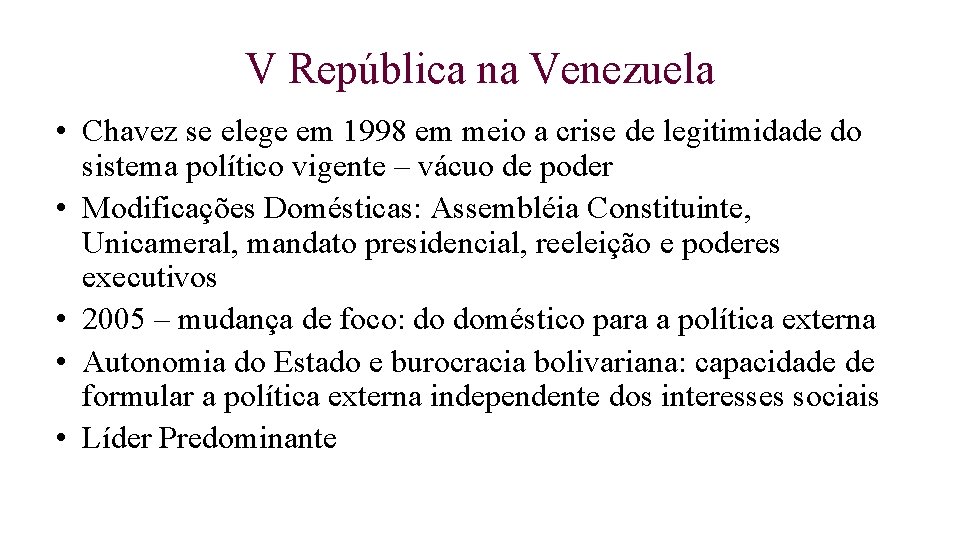 V República na Venezuela

• Chavez se elege em 1998 em meio a crise de legitimidade do sistema político vigente – vácuo de poder
• Modificações Domésticas: Assembléia Constituinte, Unicameral, mandato presidencial, reeleição e poderes executivos
• 2005 – mudança de foco: do doméstico para a política externa
• Autonomia do Estado e burocracia bolivariana: capacidade de formular a política externa independente dos interesses sociais
• Líder Predominante